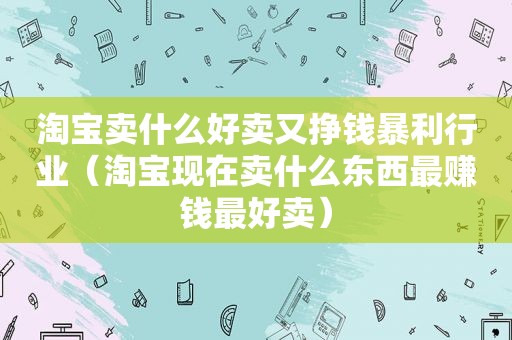 淘宝卖什么好卖又挣钱暴利行业（淘宝现在卖什么东西最赚钱最好卖）

STATIONERY